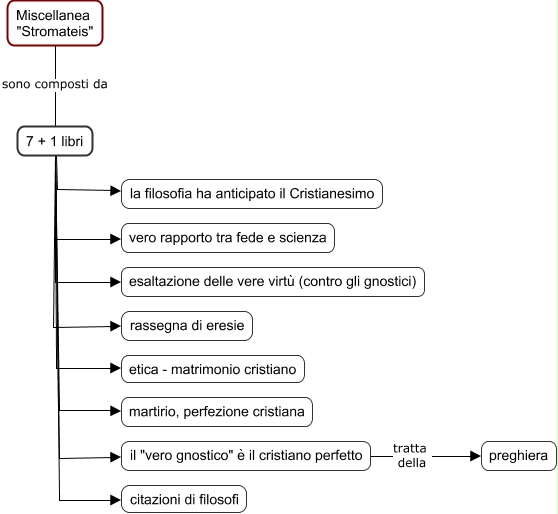 Miscellanea "Stromateis"

sono composti da

7 + 1 libri

la filosofia ha anticipato il Cristianesimo

vero rapporto tra fede e scienza

esaltazione delle vere virtù (contro gli gnostici)

rassegna di eresie

etica - matrimonio cristiano

martirio, perfezione cristiana

il "vero gnostico" è il cristiano perfetto

tratta della

preghiera

citazioni di filosofi